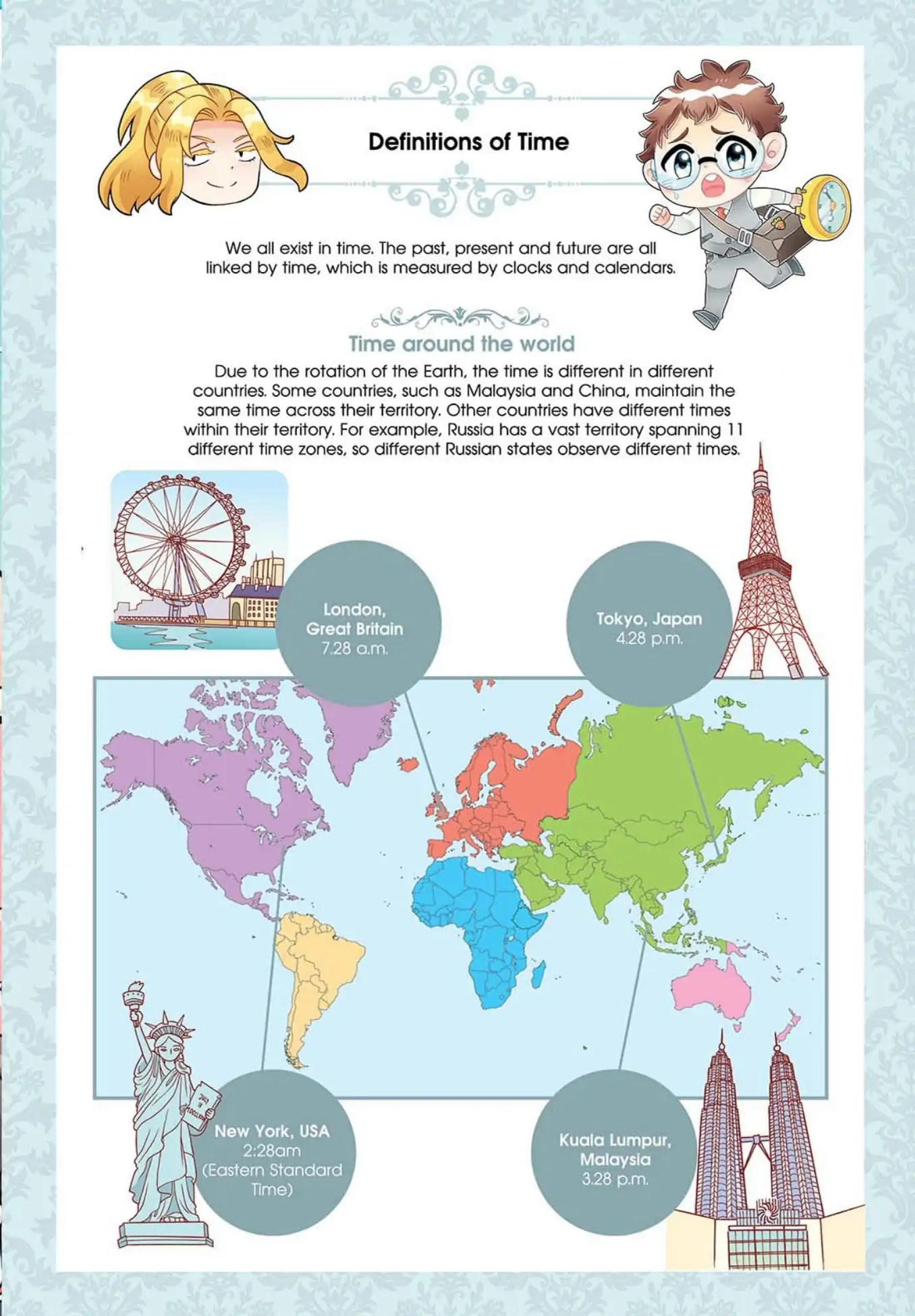 Definitions of Time

We all exist in time. The past, present and future are all linked by time, which is measured by clocks and calendars.

Time around the world

Due to the rotation of the Earth, the time is different in different countries. Some countries, such as Malaysia and China, maintain the same time across their territory. Other countries have different times within their territory. For example, Russia has a vast territory spanning 11 different time zones, so different Russian states observe different times.

London,
Great Britain
7.28 a.m.

Tokyo, Japan
4.28 p.m.

New York, USA
2:28am
(Eastern Standard Time)

Kuala Lumpur,
Malaysia
3.28 p.m.